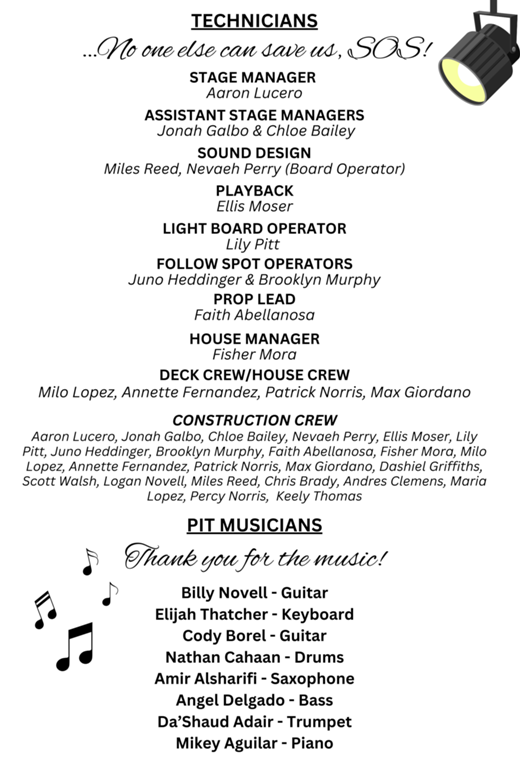 TECHNICIANS

...No one else can save us, SOS!

STAGE MANAGER
Aaron Lucero

ASSISTANT STAGE MANAGERS
Jonah Galbo & Chloe Bailey

SOUND DESIGN
Miles Reed, Nevaeh Perry (Board Operator)

PLAYBACK
Ellis Moser

LIGHT BOARD OPERATOR
Lily Pitt

FOLLOW SPOT OPERATORS
Juno Heddinger & Brooklyn Murphy

PROP LEAD
Faith Abellanosa

HOUSE MANAGER
Fisher Mora

DECK CREW/HOUSE CREW
Milo Lopez, Annette Fernandez, Patrick Norris, Max Giordano

CONSTRUCTION CREW
Aaron Lucero, Jonah Galbo, Chloe Bailey, Nevaeh Perry, Ellis Moser, Lily Pitt, Juno Heddinger, Brooklyn Murphy, Faith Abellanosa, Fisher Mora, Milo Lopez, Annette Fernandez, Patrick Norris, Max Giordano, Dashiel Griffiths, Scott Walsh, Logan Novell, Miles Reed, Chris Brady, Andres Clemens, Maria Lopez, Percy Norris, Keely Thomas

PIT MUSICIANS

Thank you for the music!

Billy Novell - Guitar
Elijah Thatcher - Keyboard
Cody Borel - Guitar
Nathan Cahaan - Drums
Amir Alsharifi - Saxophone
Angel Delgado - Bass
Da'Shaud Adair - Trumpet
Mikey Aguilar - Piano